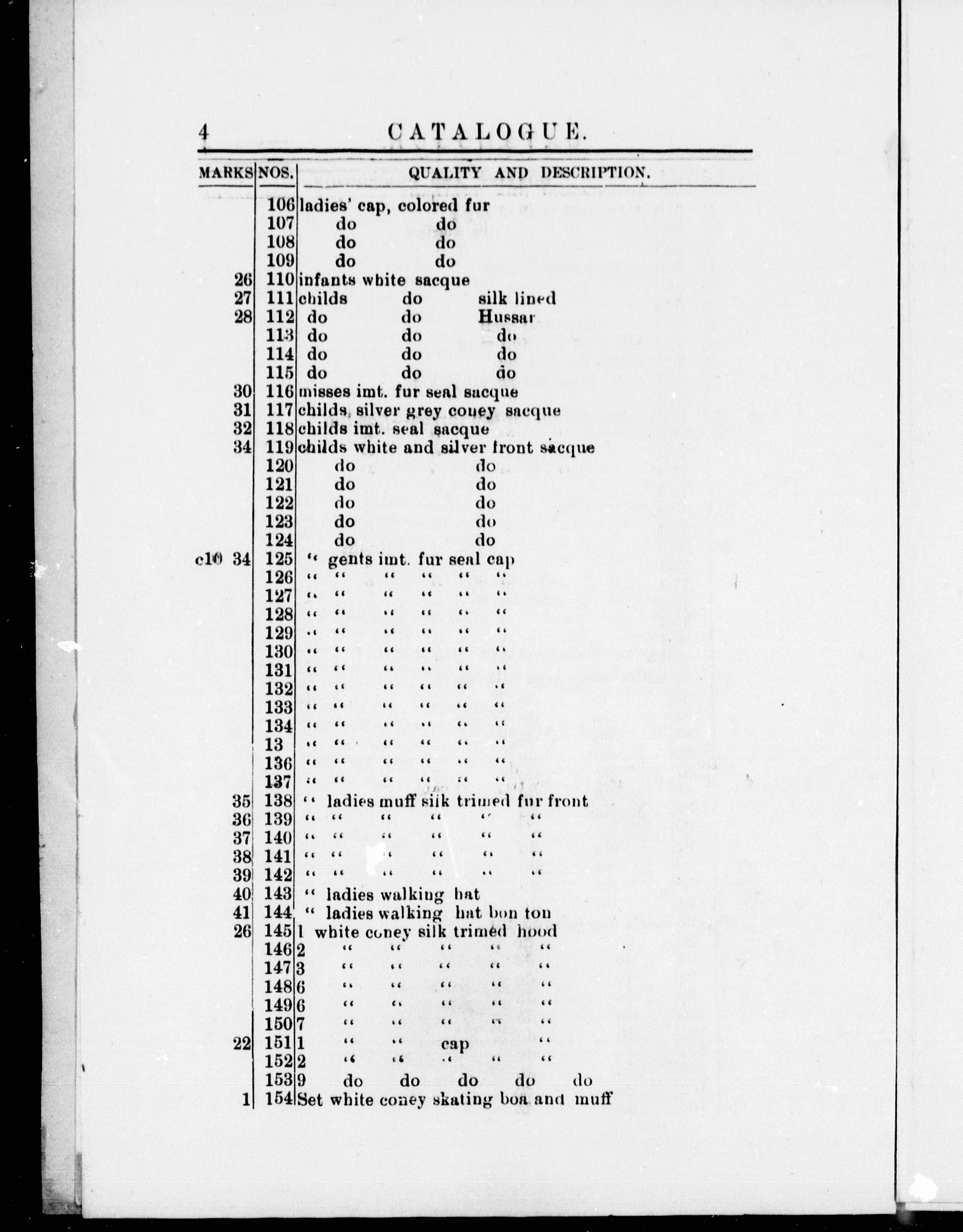 4 CATALOGUE.

| MARKS | NOS. | QUALITY AND DESCRIPTION. |
|---|---|---|
| | 106 | ladies' cap, colored fur |
| | 107 | do do |
| | 108 | do do |
| | 109 | do do |
| 26 | 110 | infants white sacque |
| 27 | 111 | childs do silk lined |
| 28 | 112 | do do Hussar |
| | 113 | do do do |
| | 114 | do do do |
| | 115 | do do do |
| 30 | 116 | misses imt. fur seal sacque |
| 31 | 117 | childs silver grey coney sacque |
| 32 | 118 | childs imt. seal sacque |
| 34 | 119 | childs white and silver front sacque |
| | 120 | do do |
| | 121 | do do |
| | 122 | do do |
| | 123 | do do |
| | 124 | do do |
| c10 34 | 125 | " gents imt. fur seal cap |
| | 126 | " " " " " " |
| | 127 | " " " " " " |
| | 128 | " " " " " " |
| | 129 | " " " " " " |
| | 130 | " " " " " " |
| | 131 | " " " " " " |
| | 132 | " " " " " " |
| | 133 | " " " " " " |
| | 134 | " " " " " " |
| | 13 | " " " " " " |
| | 136 | " " " " " " |
| | 137 | " " " " " " |
| 35 | 138 | " ladies muff silk trimed fur front |
| 36 | 139 | " " " " " " |
| 37 | 140 | " " " " " " |
| 38 | 141 | " " " " " " |
| 39 | 142 | " " " " " " |
| 40 | 143 | " ladies walking hat |
| 41 | 144 | " ladies walking hat bon ton |
| 26 | 145 | 1 white coney silk trimed hood |
| | 146 | 2 " " " " " |
| | 147 | 3 " " " " " |
| | 148 | 6 " " " " " |
| | 149 | 6 " " " " " |
| | 150 | 7 " " " " " |
| 22 | 151 | 1 " " cap " |
| | 152 | 2 " " " " " |
| | 153 | 9 do do do do do |
| 1 | 154 | Set white coney skating boa and muff |